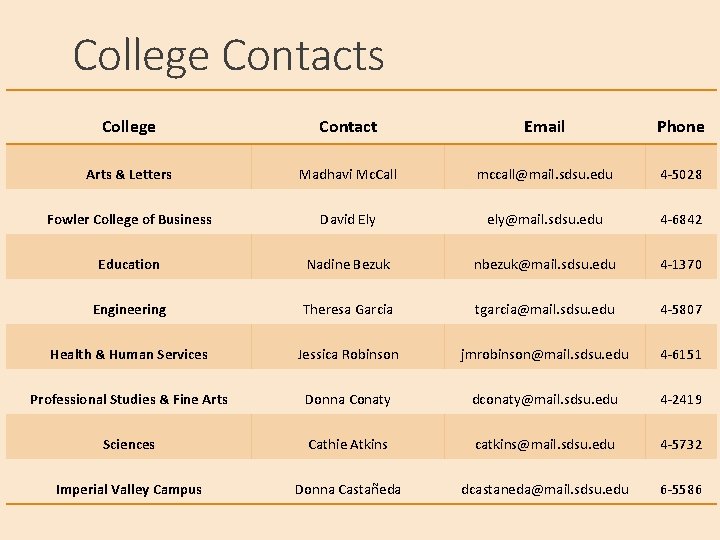 College Contacts

| College | Contact | Email | Phone |
|---|---|---|---|
| Arts & Letters | Madhavi McCall | mccall@mail.sdsu.edu | 4-5028 |
| Fowler College of Business | David Ely | ely@mail.sdsu.edu | 4-6842 |
| Education | Nadine Bezuk | nbezuk@mail.sdsu.edu | 4-1370 |
| Engineering | Theresa Garcia | tgarcia@mail.sdsu.edu | 4-5807 |
| Health & Human Services | Jessica Robinson | jmrobinson@mail.sdsu.edu | 4-6151 |
| Professional Studies & Fine Arts | Donna Conaty | dconaty@mail.sdsu.edu | 4-2419 |
| Sciences | Cathie Atkins | catkins@mail.sdsu.edu | 4-5732 |
| Imperial Valley Campus | Donna Castañeda | dcastaneda@mail.sdsu.edu | 6-5586 |